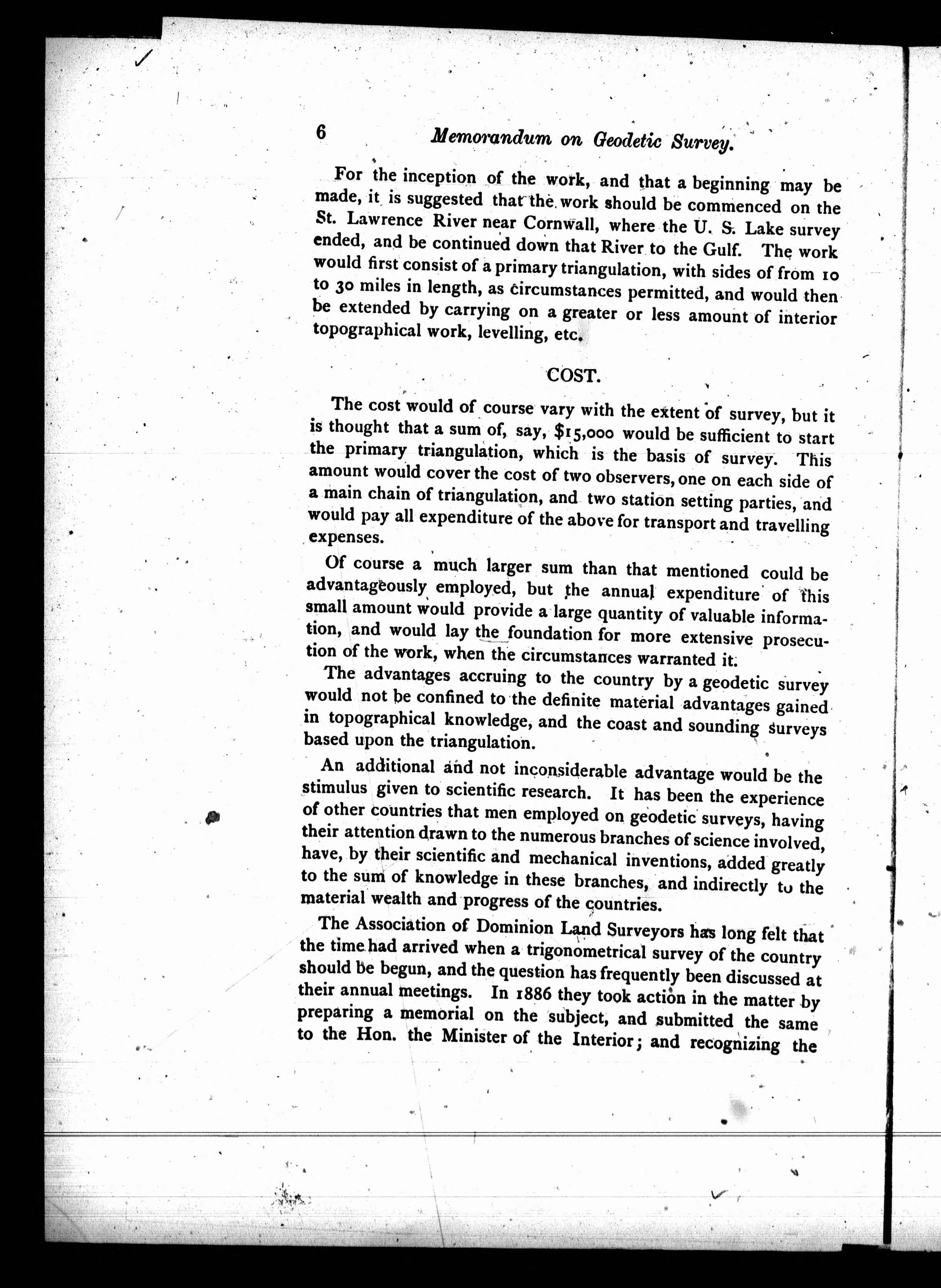 6 Memorandum on Geodetic Survey.

For the inception of the work, and that a beginning may be made, it is suggested that the work should be commenced on the St. Lawrence River near Cornwall, where the U. S. Lake survey ended, and be continued down that River to the Gulf. The work would first consist of a primary triangulation, with sides of from 10 to 30 miles in length, as circumstances permitted, and would then be extended by carrying on a greater or less amount of interior topographical work, levelling, etc.

COST.

The cost would of course vary with the extent of survey, but it is thought that a sum of, say, $15,000 would be sufficient to start the primary triangulation, which is the basis of survey. This amount would cover the cost of two observers, one on each side of a main chain of triangulation, and two station setting parties, and would pay all expenditure of the above for transport and travelling expenses.

Of course a much larger sum than that mentioned could be advantageously employed, but the annual expenditure of this small amount would provide a large quantity of valuable information, and would lay the foundation for more extensive prosecution of the work, when the circumstances warranted it.

The advantages accruing to the country by a geodetic survey would not be confined to the definite material advantages gained in topographical knowledge, and the coast and sounding surveys based upon the triangulation.

An additional and not inconsiderable advantage would be the stimulus given to scientific research. It has been the experience of other countries that men employed on geodetic surveys, having their attention drawn to the numerous branches of science involved, have, by their scientific and mechanical inventions, added greatly to the sum of knowledge in these branches, and indirectly to the material wealth and progress of the countries.

The Association of Dominion Land Surveyors has long felt that the time had arrived when a trigonometrical survey of the country should be begun, and the question has frequently been discussed at their annual meetings. In 1886 they took action in the matter by preparing a memorial on the subject, and submitted the same to the Hon. the Minister of the Interior; and recognizing the